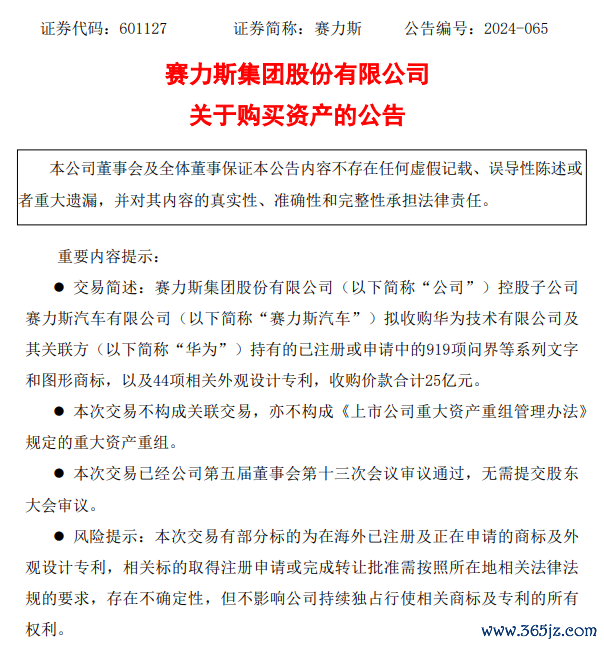 证券代码：601127　　　证券简称：赛力斯　　　公告编号：2024-065

赛力斯集团股份有限公司
关于购买资产的公告

本公司董事会及全体董事保证本公告内容不存在任何虚假记载、误导性陈述或者重大遗漏，并对其内容的真实性、准确性和完整性承担法律责任。

重要内容提示：

● 交易简述：赛力斯集团股份有限公司（以下简称“公司”）控股子公司赛力斯汽车有限公司（以下简称“赛力斯汽车”）拟收购华为技术有限公司及其关联方（以下简称“华为”）持有的已注册或申请中的919项问界等系列文字和图形商标，以及44项相关外观设计专利，收购价款合计25亿元。

● 本次交易不构成关联交易，亦不构成《上市公司重大资产重组管理办法》规定的重大资产重组。

● 本次交易已经公司第五届董事会第十三次会议审议通过，无需提交股东大会审议。

● 风险提示：本次交易有部分标的为在海外已注册及正在申请的商标及外观设计专利，相关标的取得注册申请或完成转让批准需按照所在地相关法律法规的要求，存在不确定性，但不影响公司持续独占行使相关商标及专利的所有权利。

www.365jz.com